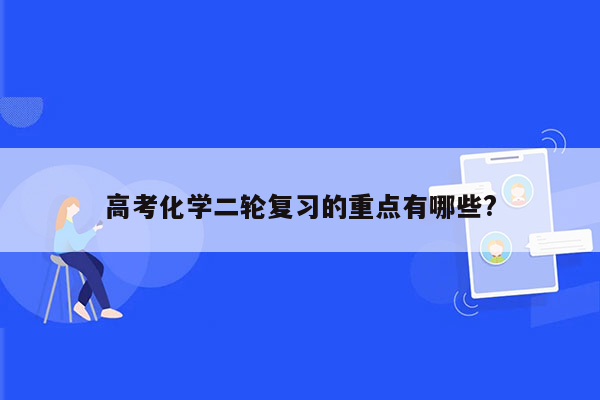 高考化学二轮复习的重点有哪些?